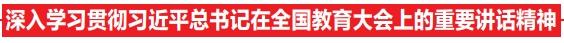 深入学习贯彻习近平总书记在全国教育大会上的重要讲话精神